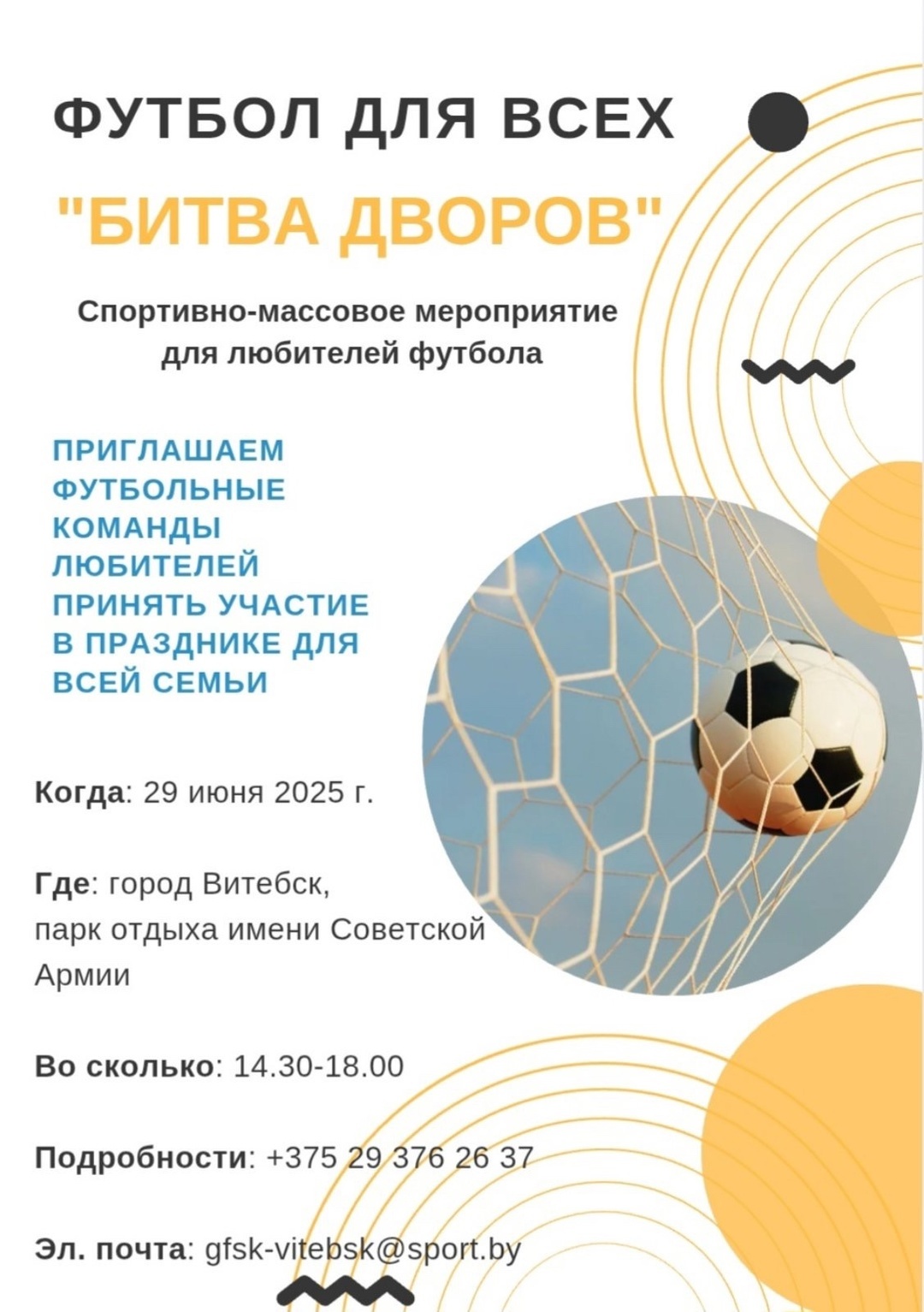 ФУТБОЛ ДЛЯ ВСЕХ

"БИТВА ДВОРОВ"

Спортивно-массовое мероприятие для любителей футбола

ПРИГЛАШАЕМ ФУТБОЛЬНЫЕ КОМАНДЫ ЛЮБИТЕЛЕЙ ПРИНЯТЬ УЧАСТИЕ В ПРАЗДНИКЕ ДЛЯ ВСЕЙ СЕМЬИ

Когда: 29 июня 2025 г.

Где: город Витебск, парк отдыха имени Советской Армии

Во сколько: 14.30-18.00

Подробности: +375 29 376 26 37

Эл. почта: gfsk-vitebsk@sport.by